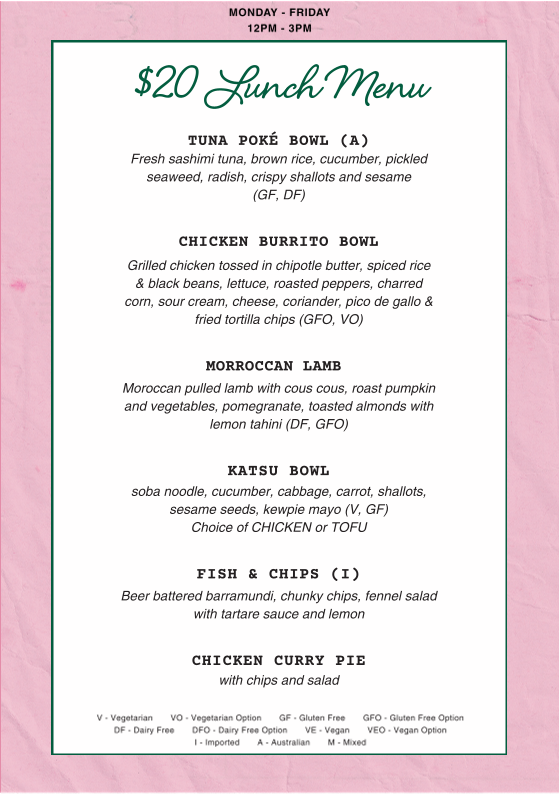 MONDAY - FRIDAY
12PM - 3PM

$20 Lunch Menu

TUNA POKÉ BOWL (A)
Fresh sashimi tuna, brown rice, cucumber, pickled seaweed, radish, crispy shallots and sesame (GF, DF)

CHICKEN BURRITO BOWL
Grilled chicken tossed in chipotle butter, spiced rice & black beans, lettuce, roasted peppers, charred corn, sour cream, cheese, coriander, pico de gallo & fried tortilla chips (GFO, VO)

MORROCCAN LAMB
Moroccan pulled lamb with cous cous, roast pumpkin and vegetables, pomegranate, toasted almonds with lemon tahini (DF, GFO)

KATSU BOWL
soba noodle, cucumber, cabbage, carrot, shallots, sesame seeds, kewpie mayo (V, GF)
Choice of CHICKEN or TOFU

FISH & CHIPS (I)
Beer battered barramundi, chunky chips, fennel salad with tartare sauce and lemon

CHICKEN CURRY PIE
with chips and salad

V - Vegetarian VO - Vegetarian Option GF - Gluten Free GFO - Gluten Free Option
DF - Dairy Free DFO - Dairy Free Option VE - Vegan VEO - Vegan Option
I - Imported A - Australian M - Mixed